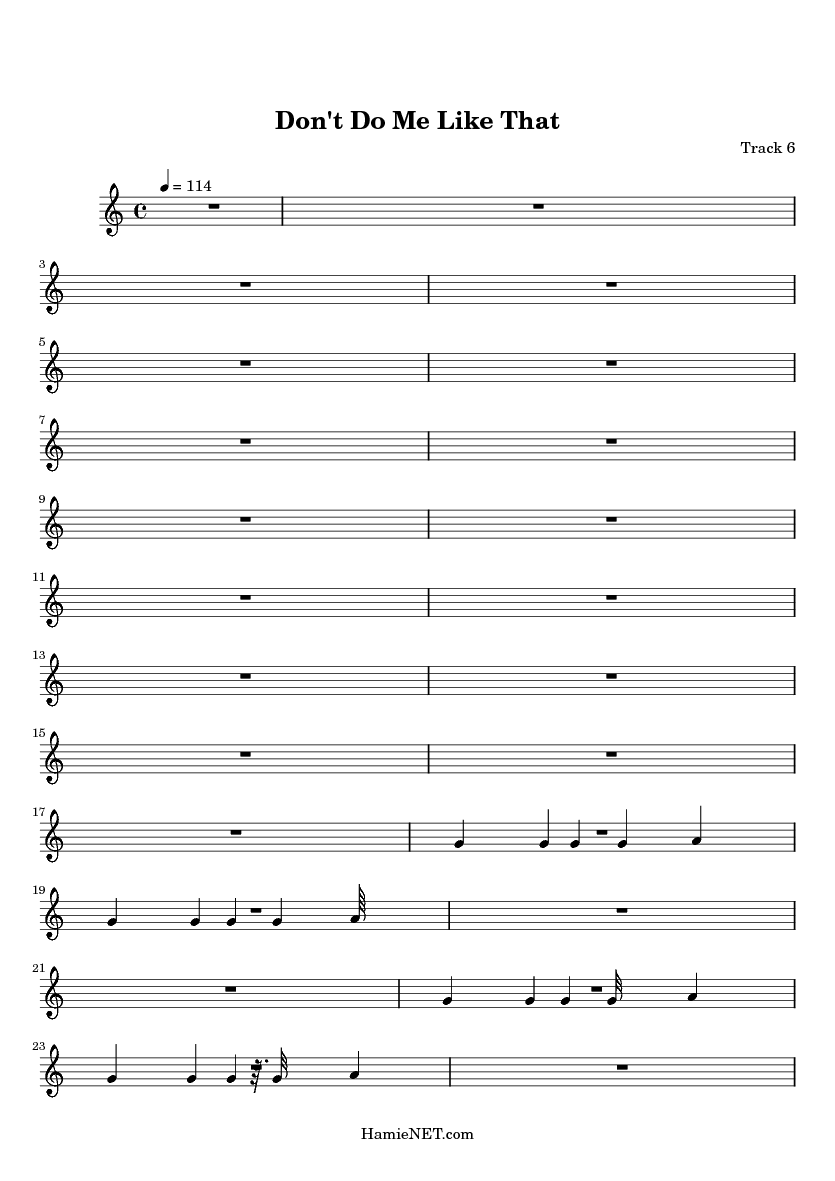 Don't Do Me Like That

Track 6

= 114

3

5

7

9

11

13

15

17

19

21

23

HamieNET.com